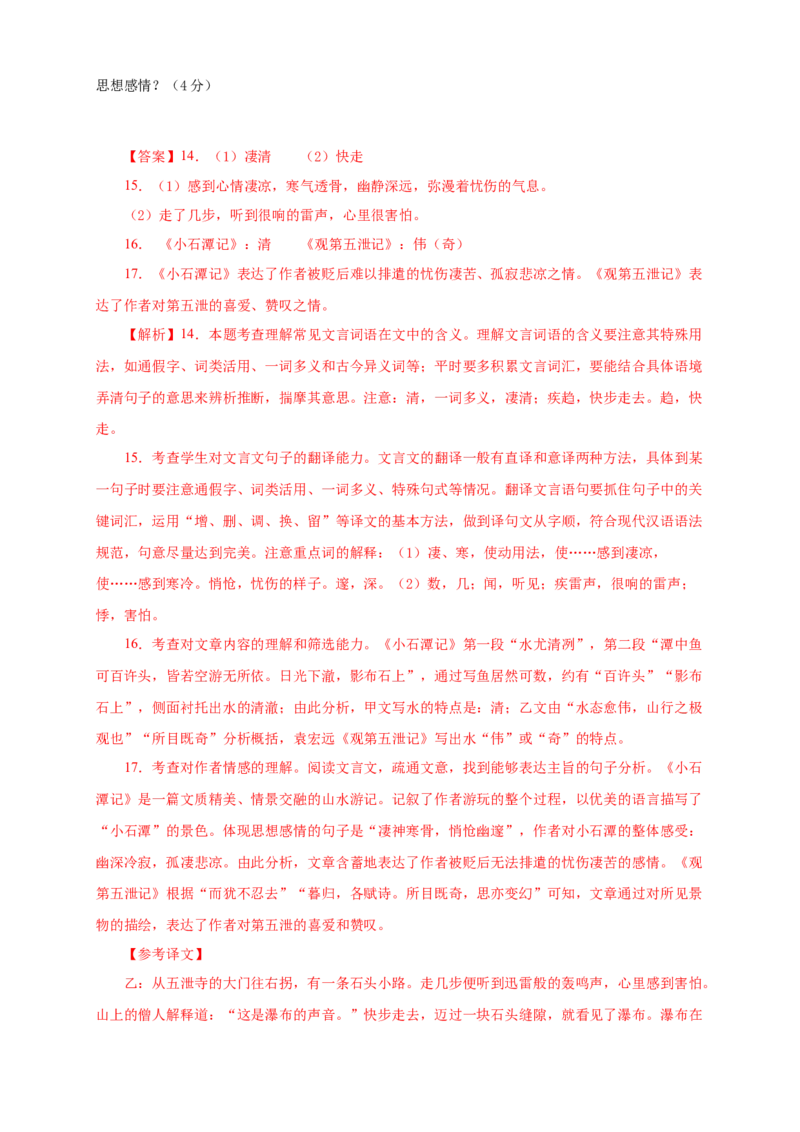 思想感情？（4分）

【答案】14. （1）凄清　（2）快走

15. （1）感到心情凄凉，寒气透骨，幽静深远，弥漫着忧伤的气息。

（2）走了几步，听到很响的雷声，心里很害怕。

16. 《小石潭记》：清　《观第五泄记》：伟（奇）

17. 《小石潭记》表达了作者被贬后难以排遣的忧伤凄苦、孤寂悲凉之情。《观第五泄记》表达了作者对第五泄的喜爱、赞叹之情。

【解析】14. 本题考查理解常见文言词语在文中的含义。理解文言词语的含义要注意其特殊用法，如通假字、词类活用、一词多义和古今异义词等；平时要多积累文言词汇，要能结合具体语境弄清句子的意思来辨析推断，揣摩其意思。注意：清，一词多义，凄清；疾趋，快步走去。趋，快走。

15. 考查学生对文言文句子的翻译能力。文言文的翻译一般有直译和意译两种方法，具体到某一句子时要注意通假字、词类活用、一词多义、特殊句式等情况。翻译文言语句要抓住句子中的关键词汇，运用“增、删、调、换、留”等译文的基本方法，做到译句文从字顺，符合现代汉语语法规范，句意尽量达到完美。注意重点词的解释：（1）凄、寒，使动用法，使……感到凄凉，使……感到寒冷。悄怆，忧伤的样子。邃，深。（2）数，几；闻，听见；疾雷声，很响的雷声；悸，害怕。

16. 考查对文章内容的理解和筛选能力。《小石潭记》第一段“水尤清冽”，第二段“潭中鱼可百许头，皆若空游无所依。日光下澈，影布石上”，通过写鱼居然可数，约有“百许头”“影布石上”，侧面衬托出水的清澈；由此分析，甲文写水的特点是：清；乙文由“水态愈伟，山行之极观也”“所目既奇”分析概括，袁宏远《观第五泄记》写出水“伟”或“奇”的特点。

17. 考查对作者情感的理解。阅读文言文，疏通文意，找到能够表达主旨的句子分析。《小石潭记》是一篇文质精美、情景交融的山水游记。记叙了作者游玩的整个过程，以优美的语言描写了“小石潭”的景色。体现思想感情的句子是“凄神寒骨，悄怆幽邃”，作者对小石潭的整体感受：幽深冷寂，孤凄悲凉。由此分析，文章含蓄地表达了作者被贬后无法排遣的忧伤凄苦的感情。《观第五泄记》根据“而犹不忍去”“暮归，各赋诗。所目既奇，思亦变幻”可知，文章通过对所见景物的描绘，表达了作者对第五泄的喜爱和赞叹。

【参考译文】

乙：从五泄寺的大门往右拐，有一条石头小路。走几步便听到迅雷般的轰鸣声，心里感到害怕。山上的僧人解释道：“这是瀑布的声音。”快步走去，迈过一块石头缝隙，就看见了瀑布。瀑布在